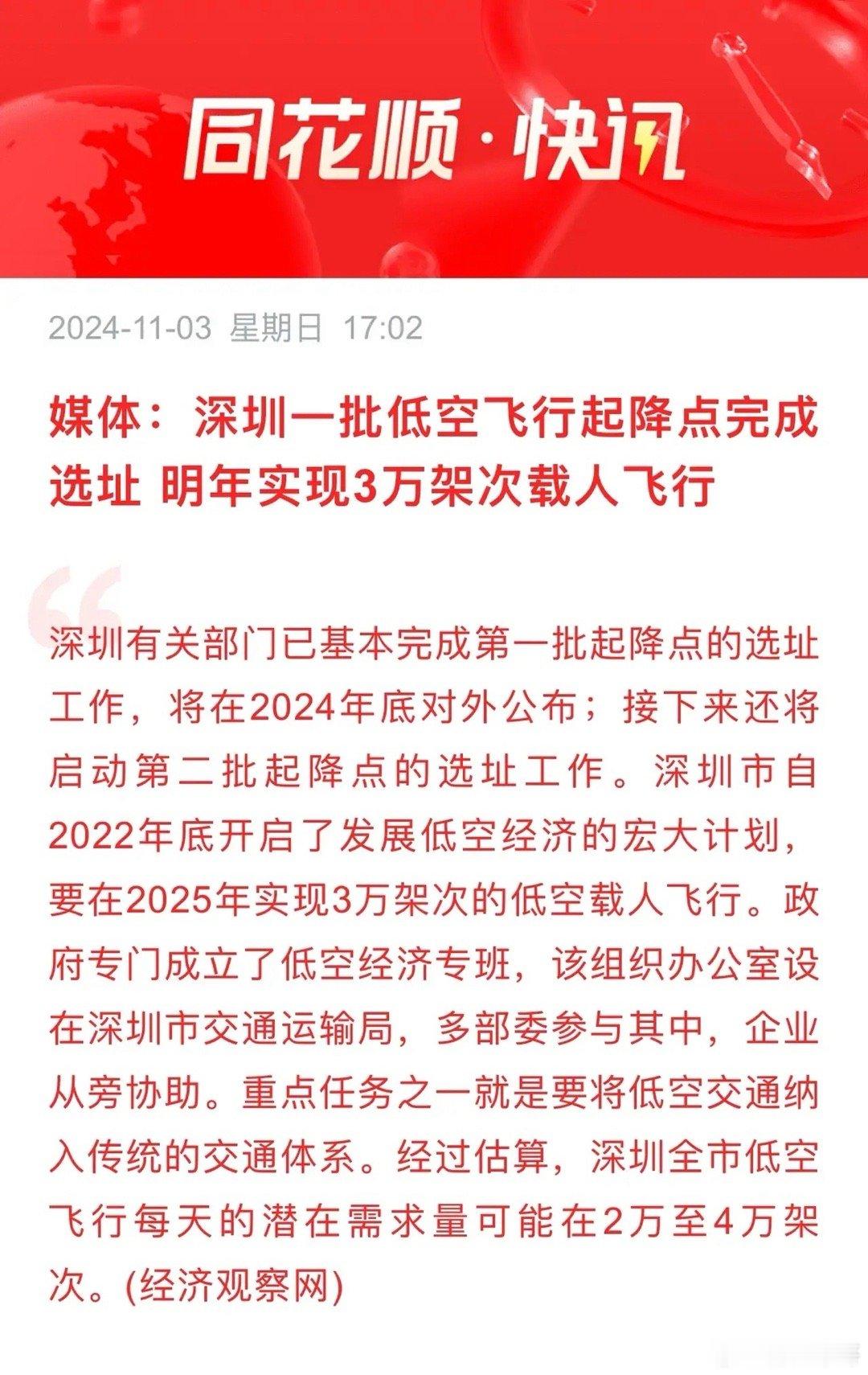 同花顺·快讯

2024-11-03 星期日 17:02

媒体：深圳一批低空飞行起降点完成选址 明年实现3万架次载人飞行

深圳有关部门已基本完成第一批起降点的选址工作，将在2024年底对外公布；接下来还将启动第二批起降点的选址工作。深圳市自2022年底开启了发展低空经济的宏大计划，要在2025年实现3万架次的低空载人飞行。政府专门成立了低空经济专班，该组织办公室设在深圳市交通运输局，多部委参与其中，企业从旁协助。重点任务之一就是要将低空交通纳入传统的交通体系。经过估算，深圳全市低空飞行每天的潜在需求量可能在2万至4万架次。(经济观察网)